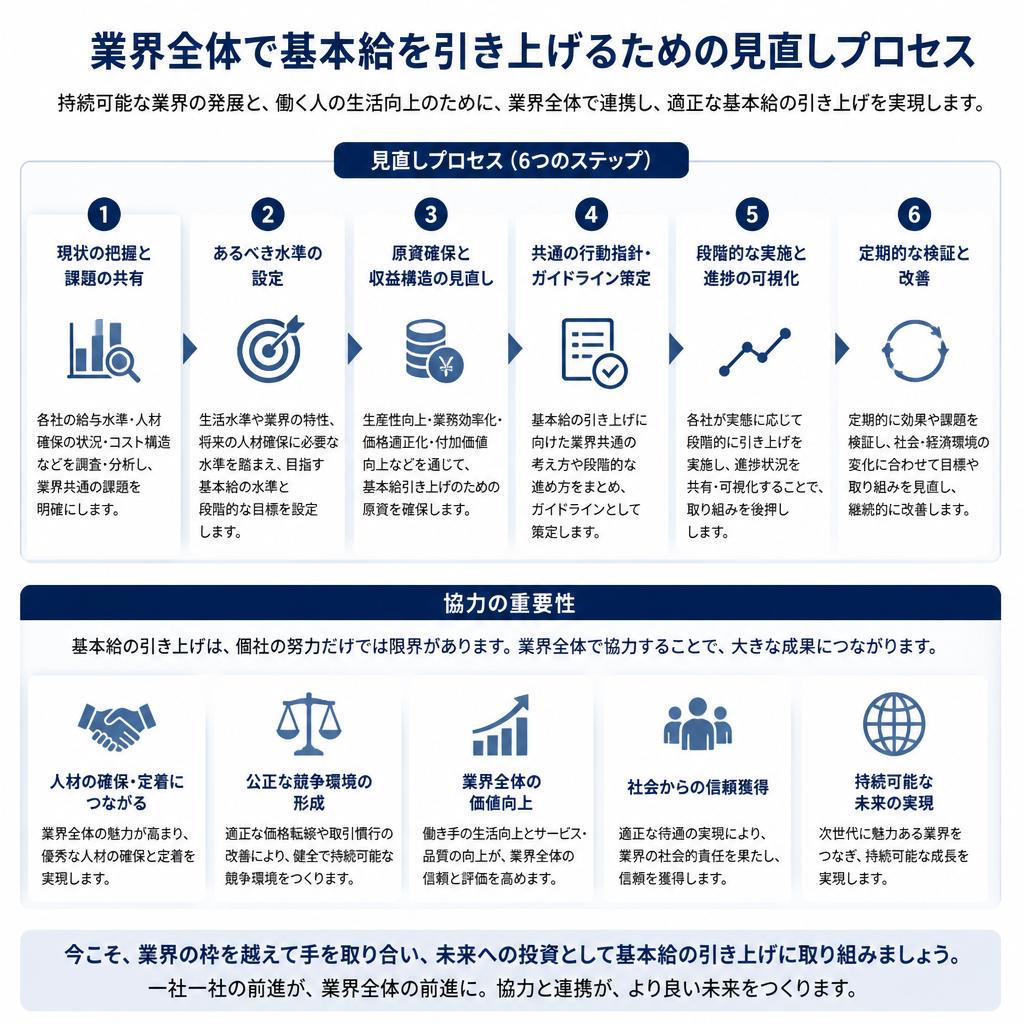 業界全体で基本給を引き上げるための見直しプロセス

持続可能な業界の発展と、働く人の生活向上のために、業界全体で連携し、適正な基本給の引き上げを実現します。

見直しプロセス（6つのステップ）

1
現状の把握と課題の共有
各社の給与水準・人材確保の状況・コスト構造などを調査・分析し、業界共通の課題を明確にします。

2
あるべき水準の設定
生活水準や業界の特性、将来の人材確保に必要な水準を踏まえ、目指す基本給の水準と段階的な目標を設定します。

3
原資確保と収益構造の見直し
生産性向上・業務効率化・価格適正化・付加価値向上などを通じて、基本給引き上げのための原資を確保します。

4
共通の行動指針・ガイドライン策定
基本給の引き上げに向けた業界共通の考え方や段階的な進め方をまとめ、ガイドラインとして策定します。

5
段階的な実施と進捗の可視化
各社が実態に応じて段階的に引き上げを実施し、進捗状況を共有・可視化することで、取り組みを後押しします。

6
定期的な検証と改善
定期的に効果や課題を検証し、社会・経済環境の変化に合わせて目標や取り組みを見直し、継続的に改善します。

協力の重要性

基本給の引き上げは、個社の努力だけでは限界があります。業界全体で協力することで、大きな成果につながります。

人材の確保・定着につながる
業界全体の魅力が高まり、優秀な人材の確保と定着を実現します。

公正な競争環境の形成
適正な価格転嫁や取引慣行の改善により、健全で持続可能な競争環境をつくります。

業界全体の価値向上
働き手の生活向上とサービス・品質の向上が、業界全体の信頼と評価を高めます。

社会からの信頼獲得
適正な待遇の実現により、業界の社会的責任を果たし、信頼を獲得します。

持続可能な未来の実現
次世代に魅力ある業界をつなぎ、持続可能な成長を実現します。

今こそ、業界の枠を越えて手を取り合い、未来への投資として基本給の引き上げに取り組みましょう。
一社一社の前進が、業界全体の前進に。協力と連携が、より良い未来をつくります。